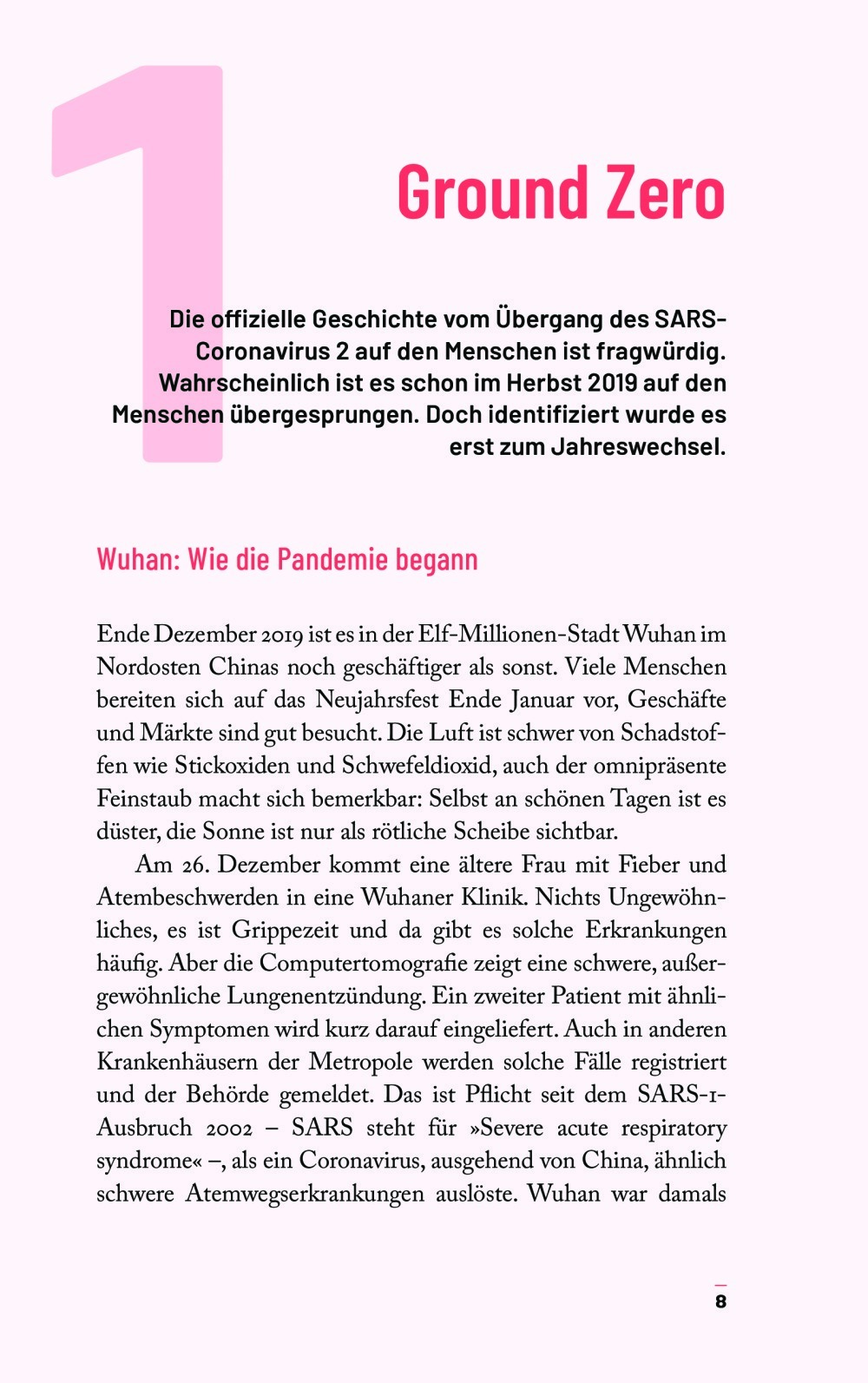 1

Ground Zero

Die offizielle Geschichte vom Übergang des SARS-Coronavirus 2 auf den Menschen ist fragwürdig. Wahrscheinlich ist es schon im Herbst 2019 auf den Menschen übergesprungen. Doch identifiziert wurde es erst zum Jahreswechsel.

Wuhan: Wie die Pandemie begann

Ende Dezember 2019 ist es in der Elf-Millionen-Stadt Wuhan im Nordosten Chinas noch geschäftiger als sonst. Viele Menschen bereiten sich auf das Neujahrsfest Ende Januar vor, Geschäfte und Märkte sind gut besucht. Die Luft ist schwer von Schadstoffen wie Stickoxiden und Schwefeldioxid, auch der omnipräsente Feinstaub macht sich bemerkbar: Selbst an schönen Tagen ist es düster, die Sonne ist nur als rötliche Scheibe sichtbar.

Am 26. Dezember kommt eine ältere Frau mit Fieber und Atembeschwerden in eine Wuhaner Klinik. Nichts Ungewöhnliches, es ist Grippezeit und da gibt es solche Erkrankungen häufig. Aber die Computertomografie zeigt eine schwere, außergewöhnliche Lungenentzündung. Ein zweiter Patient mit ähnlichen Symptomen wird kurz darauf eingeliefert. Auch in anderen Krankenhäusern der Metropole werden solche Fälle registriert und der Behörde gemeldet. Das ist Pflicht seit dem SARS-1-Ausbruch 2002 – SARS steht für »Severe acute respiratory syndrome« –, als ein Coronavirus, ausgehend von China, ähnlich schwere Atemwegserkrankungen auslöste. Wuhan war damals

8